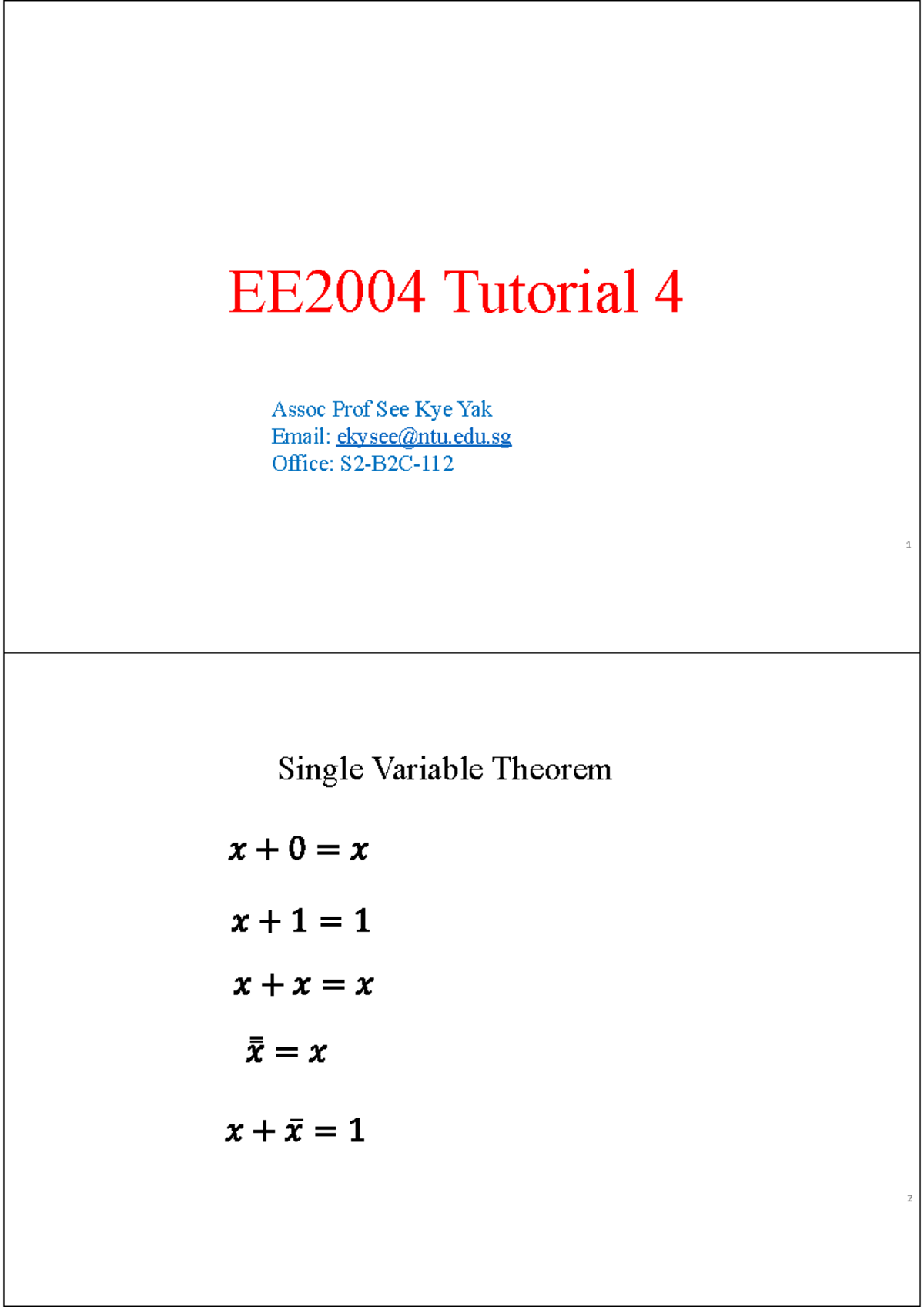 EE2004 Tutorial 4

Assoc Prof See Kye Yak
Email: ekysee@ntu.edu.sg
Office: S2-B2C-112

1

Single Variable Theorem

$x + 0 = x$

$x + 1 = 1$

$x + x = x$

$\bar{\bar{x}} = x$

$x + \bar{x} = 1$

2